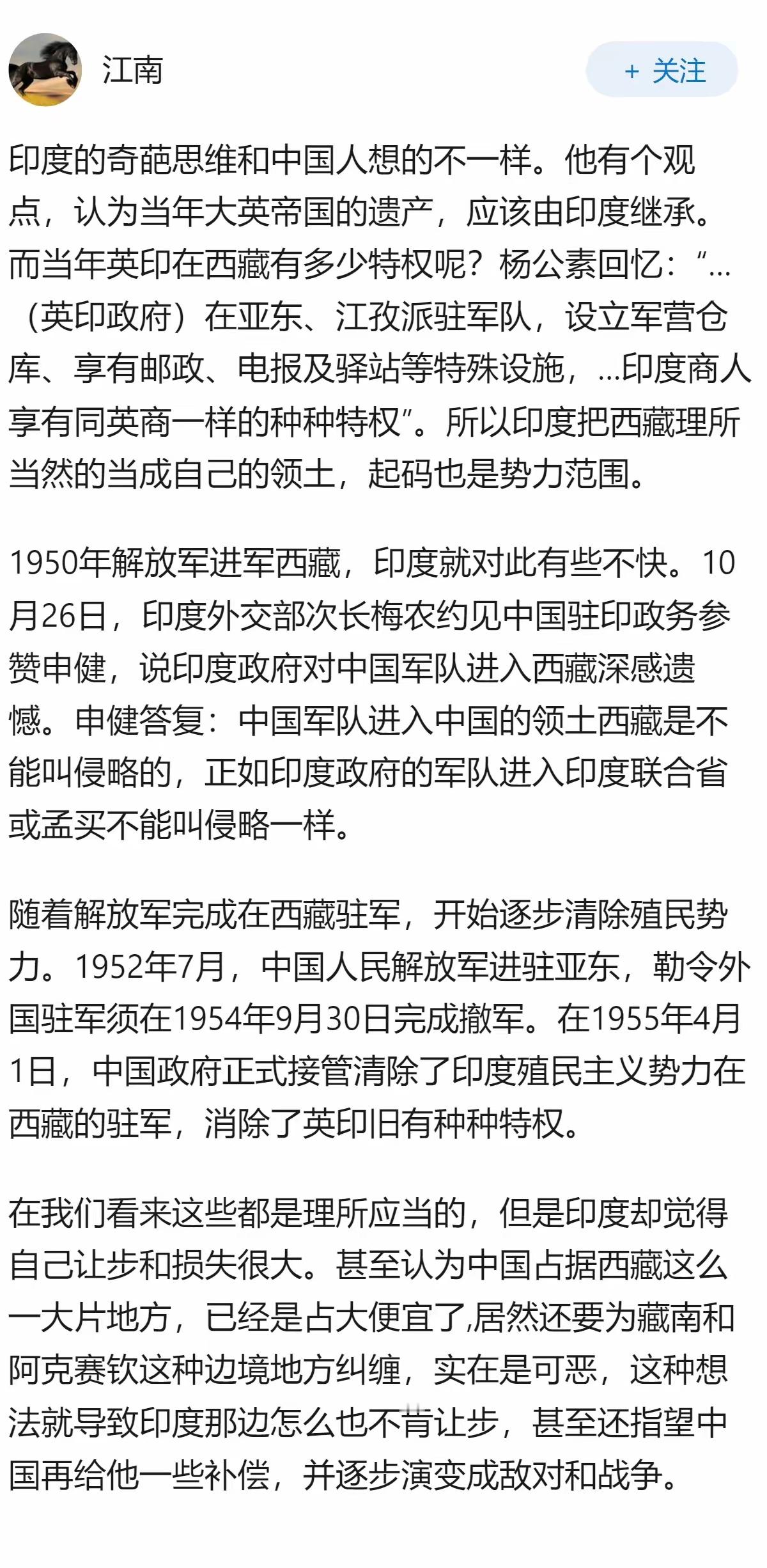 江南

+ 关注

印度的奇葩思维和中国人想的不一样。他有个观点，认为当年大英帝国的遗产，应该由印度继承。而当年英印在西藏有多少特权呢？杨公素回忆：“...（英印政府）在亚东、江孜派驻军队，设立军营仓库、享有邮政、电报及驿站等特殊设施，...印度商人享有同英商一样的种种特权”。所以印度把西藏理所当然的当成自己的领土，起码也是势力范围。

1950年解放军进军西藏，印度就对此有些不快。10月26日，印度外交部次长梅农约见中国驻印政务参赞申健，说印度政府对中国军队进入西藏深感遗憾。申健答复：中国军队进入中国的领土西藏是不能叫侵略的，正如印度政府的军队进入印度联合省或孟买不能叫侵略一样。

随着解放军完成在西藏驻军，开始逐步清除殖民势力。1952年7月，中国人民解放军进驻亚东，勒令外国驻军须在1954年9月30日完成撤军。在1955年4月1日，中国政府正式接管清除了印度殖民主义势力在西藏的驻军，消除了英印旧有种种特权。

在我们看来这些都是理所应当的，但是印度却觉得自己让步和损失很大。甚至认为中国占据西藏这么一大片地方，已经是占大便宜了,居然还要为藏南和阿克赛钦这种边境地方纠缠，实在是可恶，这种想法就导致印度那边怎么也不肯让步，甚至还指望中国再给他一些补偿，并逐步演变成敌对和战争。